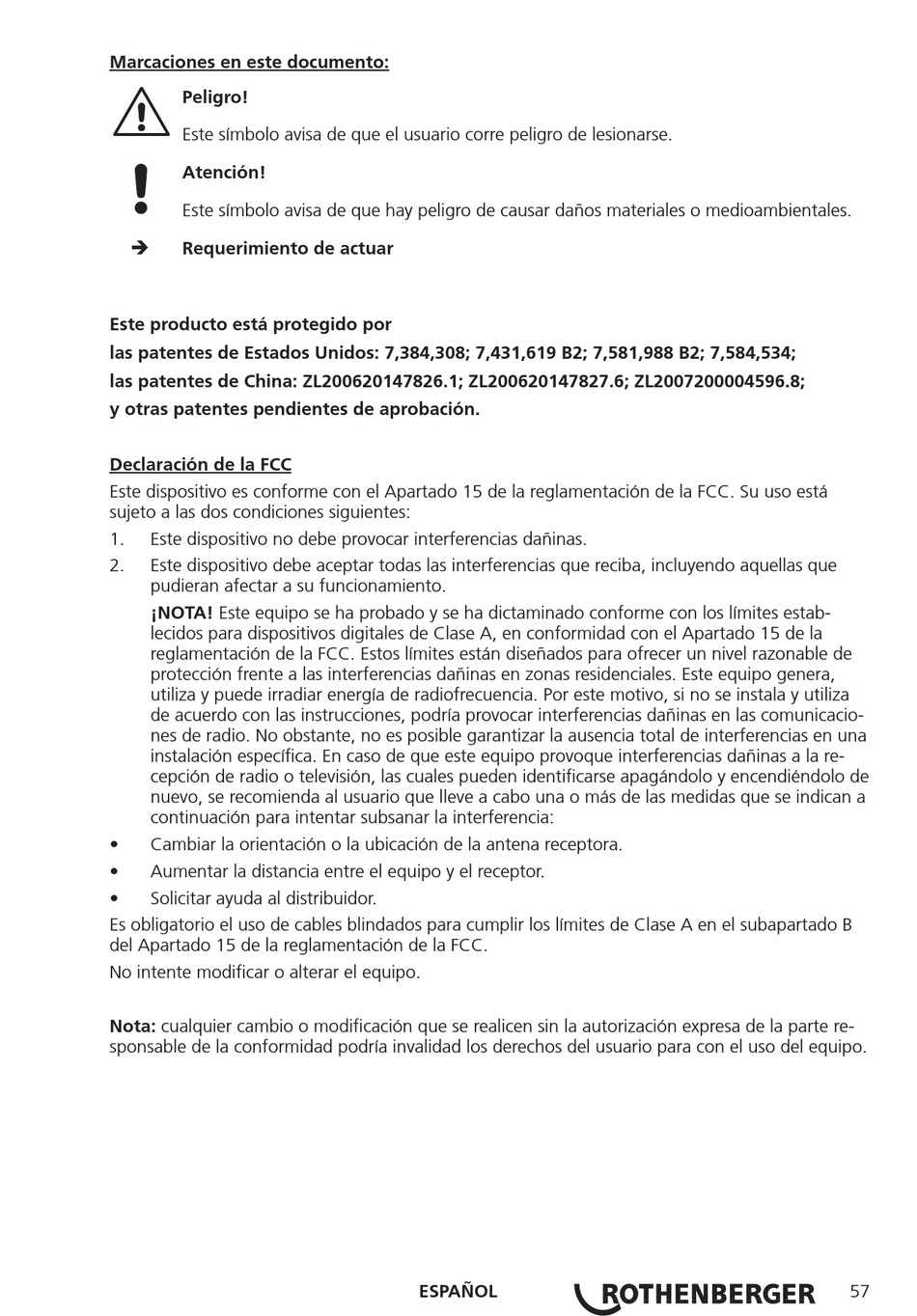 Marcaciones en este documento:

Peligro!

Este símbolo avisa de que el usuario corre peligro de lesionarse.

Atención!

Este símbolo avisa de que hay peligro de causar daños materiales o medioambientales.

➔ Requerimiento de actuar

Este producto está protegido por
las patentes de Estados Unidos: 7,384,308; 7,431,619 B2; 7,581,988 B2; 7,584,534;
las patentes de China: ZL200620147826.1; ZL200620147827.6; ZL2007200004596.8;
y otras patentes pendientes de aprobación.

Declaración de la FCC

Este dispositivo es conforme con el Apartado 15 de la reglamentación de la FCC. Su uso está sujeto a las dos condiciones siguientes:

1. Este dispositivo no debe provocar interferencias dañinas.

2. Este dispositivo debe aceptar todas las interferencias que reciba, incluyendo aquellas que pudieran afectar a su funcionamiento.

¡NOTA! Este equipo se ha probado y se ha dictaminado conforme con los límites establecidos para dispositivos digitales de Clase A, en conformidad con el Apartado 15 de la reglamentación de la FCC. Estos límites están diseñados para ofrecer un nivel razonable de protección frente a las interferencias dañinas en zonas residenciales. Este equipo genera, utiliza y puede irradiar energía de radiofrecuencia. Por este motivo, si no se instala y utiliza de acuerdo con las instrucciones, podría provocar interferencias dañinas en las comunicaciones de radio. No obstante, no es posible garantizar la ausencia total de interferencias en una instalación específica. En caso de que este equipo provoque interferencias dañinas a la recepción de radio o televisión, las cuales pueden identificarse apagándolo y encendiéndolo de nuevo, se recomienda al usuario que lleve a cabo una o más de las medidas que se indican a continuación para intentar subsanar la interferencia:

• Cambiar la orientación o la ubicación de la antena receptora.

• Aumentar la distancia entre el equipo y el receptor.

• Solicitar ayuda al distribuidor.

Es obligatorio el uso de cables blindados para cumplir los límites de Clase A en el subapartado B del Apartado 15 de la reglamentación de la FCC.

No intente modificar o alterar el equipo.

Nota: cualquier cambio o modificación que se realicen sin la autorización expresa de la parte responsable de la conformidad podría invalidad los derechos del usuario para con el uso del equipo.

ESPAÑOL ROTHENBERGER 57